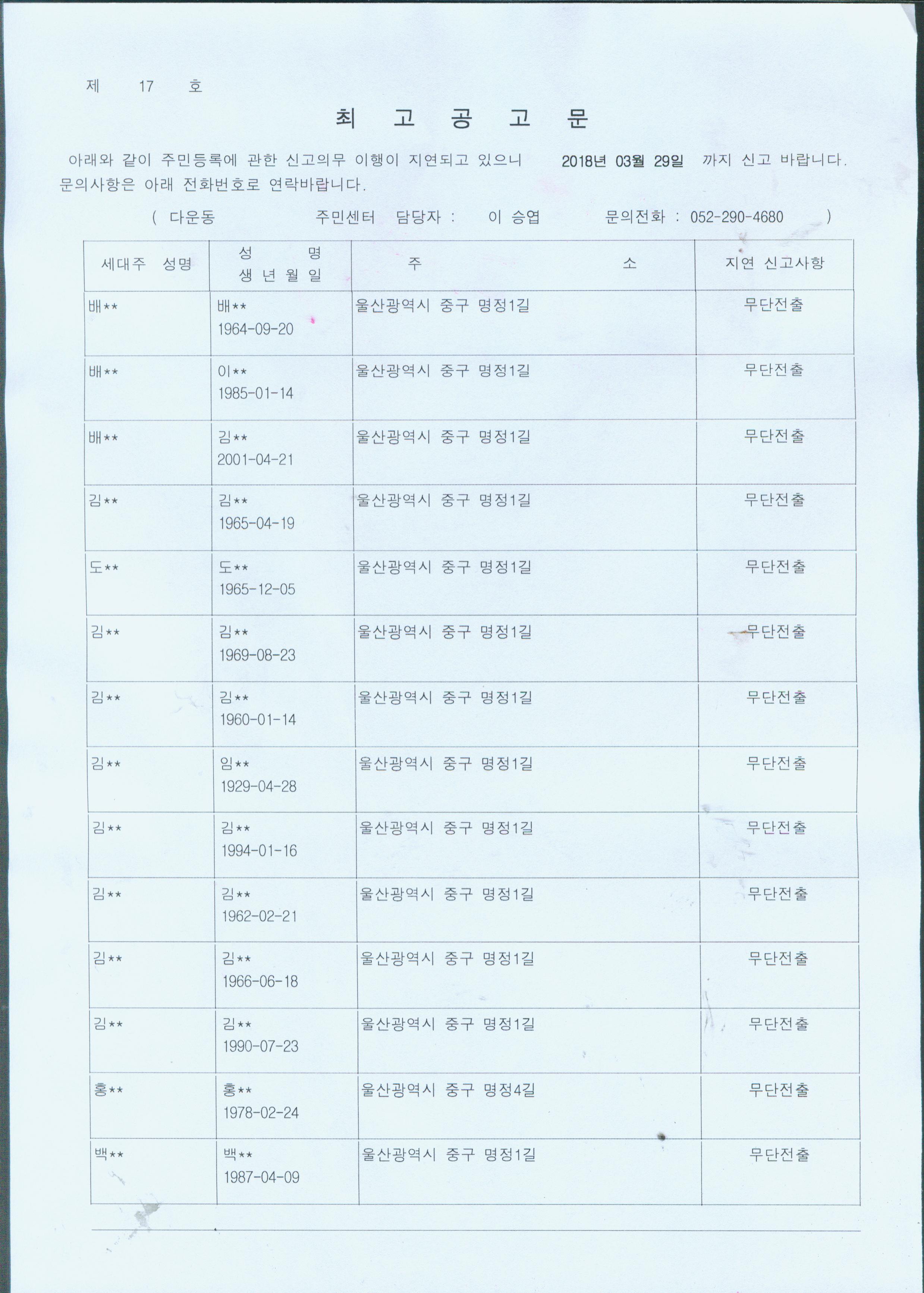 제 17 호

최 고 공 고 문

아래와 같이 주민등록에 관한 신고의무 이행이 지연되고 있으니 2018년 03월 29일 까지 신고 바랍니다. 문의사항은 아래 전화번호로 연락바랍니다.

( 다운동 주민센터 담당자 : 이 승엽 문의전화 : 052-290-4680 )

| 세대주 성명 | 성 명 생 년 월 일 | 주 소 | 지연 신고사항 |
|---|---|---|---|
| 배** | 배** 1964-09-20 | 울산광역시 중구 명정1길 | 무단전출 |
| 배** | 이** 1985-01-14 | 울산광역시 중구 명정1길 | 무단전출 |
| 배** | 김** 2001-04-21 | 울산광역시 중구 명정1길 | 무단전출 |
| 김** | 김** 1965-04-19 | 울산광역시 중구 명정1길 | 무단전출 |
| 도** | 도** 1965-12-05 | 울산광역시 중구 명정1길 | 무단전출 |
| 김** | 김** 1969-08-23 | 울산광역시 중구 명정1길 | 무단전출 |
| 김** | 김** 1960-01-14 | 울산광역시 중구 명정1길 | 무단전출 |
| 김** | 임** 1929-04-28 | 울산광역시 중구 명정1길 | 무단전출 |
| 김** | 김** 1994-01-16 | 울산광역시 중구 명정1길 | 무단전출 |
| 김** | 김** 1962-02-21 | 울산광역시 중구 명정1길 | 무단전출 |
| 김** | 김** 1966-06-18 | 울산광역시 중구 명정1길 | 무단전출 |
| 김** | 김** 1990-07-23 | 울산광역시 중구 명정1길 | 무단전출 |
| 홍** | 홍** 1978-02-24 | 울산광역시 중구 명정4길 | 무단전출 |
| 백** | 백** 1987-04-09 | 울산광역시 중구 명정1길 | 무단전출 |